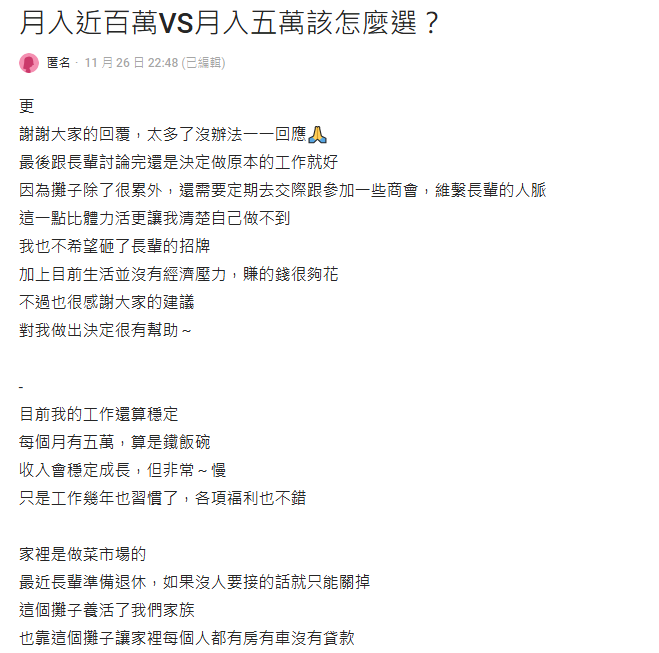 月入近百萬VS月入五萬該怎麼選？

匿名 · 11 月 26 日 22:48 (已編輯)

更
謝謝大家的回覆，太多了沒辦法一一回應🙏
最後跟長輩討論完還是決定做原本的工作就好
因為攤子除了很累外，還需要定期去交際跟參加一些商會，維繫長輩的人脈
這一點比體力活更讓我清楚自己做不到
我也不希望砸了長輩的招牌
加上目前生活並沒有經濟壓力，賺的錢很夠花
不過也很感謝大家的建議
對我做出決定很有幫助～

-
目前我的工作還算穩定
每個月有五萬，算是鐵飯碗
收入會穩定成長，但非常～慢
只是工作幾年也習慣了，各項福利也不錯

家裡是做菜市場的
最近長輩準備退休，如果沒人要接的話就只能關掉
這個攤子養活了我們家族
也靠這個攤子讓家裡每個人都有房有車沒有貸款